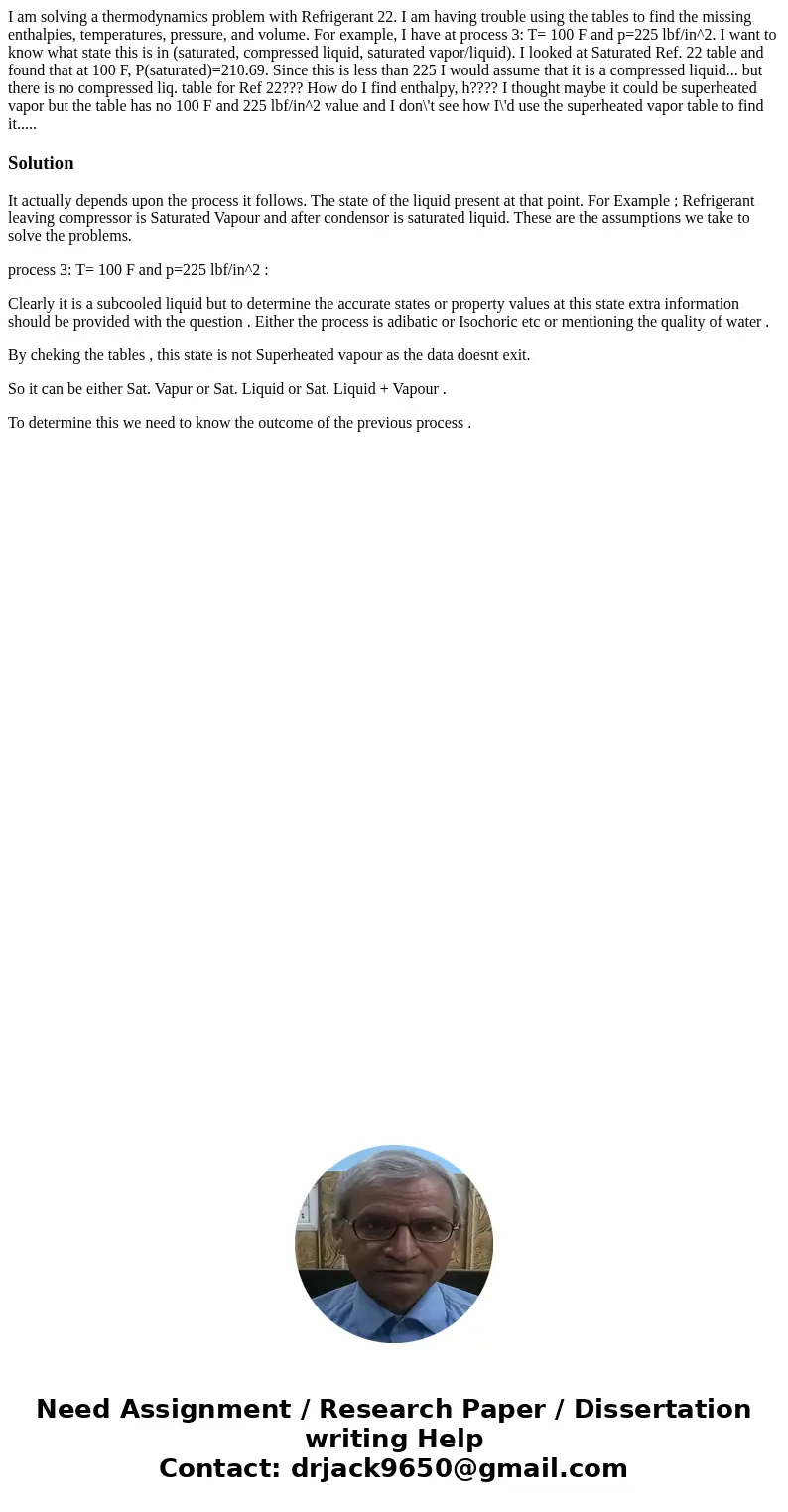 I am solving a thermodynamics problem with Refrigerant 22. I am having trouble using the tables to find the missing enthalpies, temperatures, pressure, and volume. For example, I have at process 3: T= 100 F and p=225 lbf/in^2. I want to know what state this is in (saturated, compressed liquid, saturated vapor/liquid). I looked at Saturated Ref. 22 table and found that at 100 F, P(saturated)=210.69. Since this is less than 225 I would assume that it is a compressed liquid... but there is no compressed liq. table for Ref 22??? How do I find enthalpy, h???? I thought maybe it could be superheated vapor but the table has no 100 F and 225 lbf/in^2 value and I don\'t see how I\'d use the superheated vapor table to find it.....

Solution

It actually depends upon the process it follows. The state of the liquid present at that point. For Example ; Refrigerant leaving compressor is Saturated Vapour and after condensor is saturated liquid. These are the assumptions we take to solve the problems.

process 3: T= 100 F and p=225 lbf/in^2 :

Clearly it is a subcooled liquid but to determine the accurate states or property values at this state extra information should be provided with the question . Either the process is adibatic or Isochoric etc or mentioning the quality of water .

By cheking the tables , this state is not Superheated vapour as the data doesnt exit.

So it can be either Sat. Vapur or Sat. Liquid or Sat. Liquid + Vapour .

To determine this we need to know the outcome of the previous process .

Need Assignment / Research Paper / Dissertation writing Help
Contact: drjack9650@gmail.com